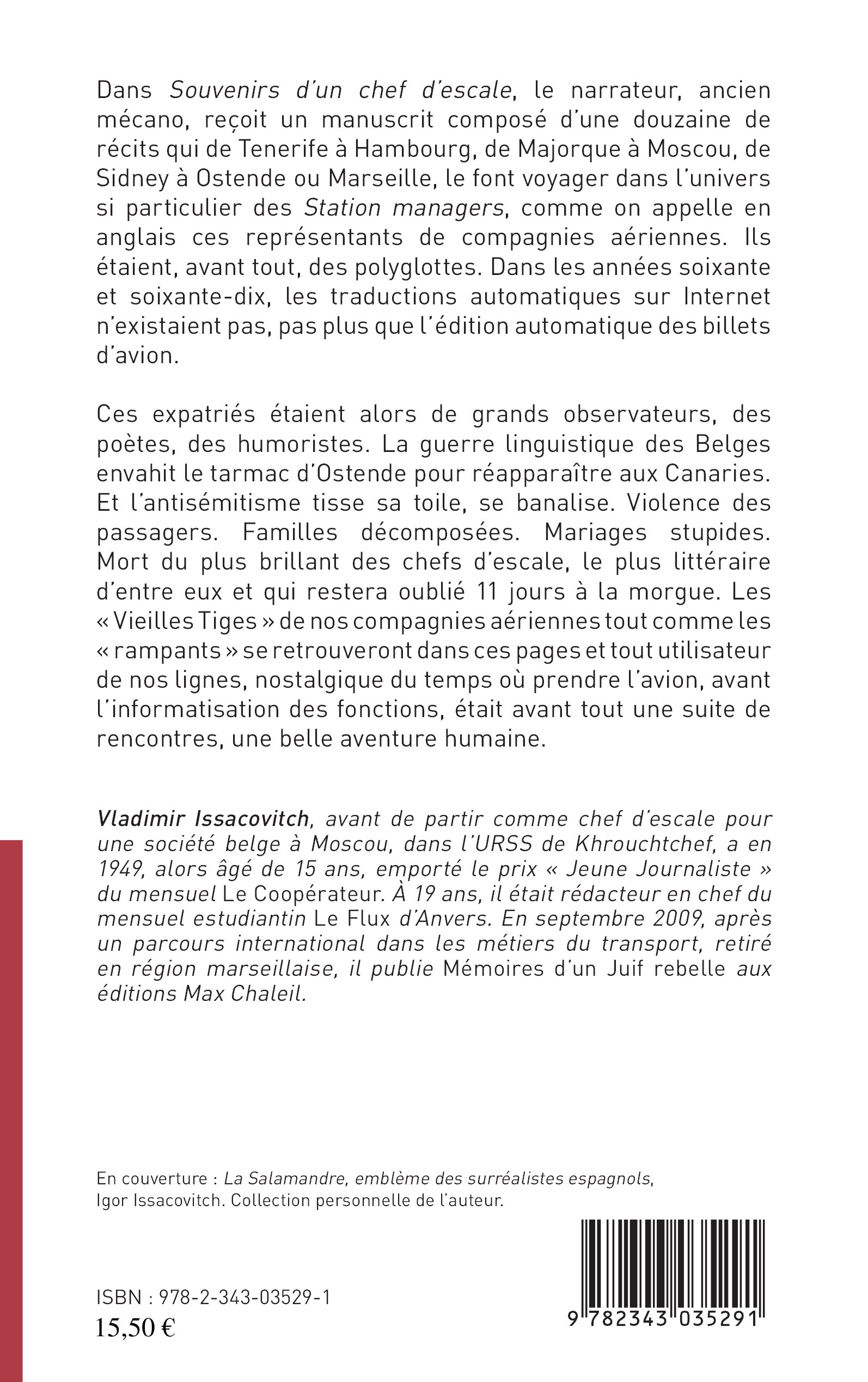 Dans Souvenirs d'un chef d'escale, le narrateur, ancien mécano, reçoit un manuscrit composé d'une douzaine de récits qui de Tenerife à Hambourg, de Majorque à Moscou, de Sidney à Ostende ou Marseille, le font voyager dans l'univers si particulier des Station managers, comme on appelle en anglais ces représentants de compagnies aériennes. Ils étaient, avant tout, des polyglottes. Dans les années soixante et soixante-dix, les traductions automatiques sur Internet n'existaient pas, pas plus que l'édition automatique des billets d'avion.

Ces expatriés étaient alors de grands observateurs, des poètes, des humoristes. La guerre linguistique des Belges envahit le tarmac d'Ostende pour réapparaître aux Canaries. Et l'antisémitisme tisse sa toile, se banalise. Violence des passagers. Familles décomposées. Mariages stupides. Mort du plus brillant des chefs d'escale, le plus littéraire d'entre eux et qui restera oublié 11 jours à la morgue. Les « Vieilles Tiges » de nos compagnies aériennes tout comme les « rampants » se retrouveront dans ces pages et tout utilisateur de nos lignes, nostalgique du temps où prendre l'avion, avant l'informatisation des fonctions, était avant tout une suite de rencontres, une belle aventure humaine.

Vladimir Issacovitch, avant de partir comme chef d'escale pour une société belge à Moscou, dans l'URSS de Khrouchtchef, a en 1949, alors âgé de 15 ans, emporté le prix « Jeune Journaliste » du mensuel Le Coopérateur. À 19 ans, il était rédacteur en chef du mensuel estudiantin Le Flux d'Anvers. En septembre 2009, après un parcours international dans les métiers du transport, retiré en région marseillaise, il publie Mémoires d'un Juif rebelle aux éditions Max Chaleil.

En couverture : La Salamandre, emblème des surréalistes espagnols, Igor Issacovitch. Collection personnelle de l'auteur.

ISBN : 978-2-343-03529-1
15,50 €

9 782343 035291